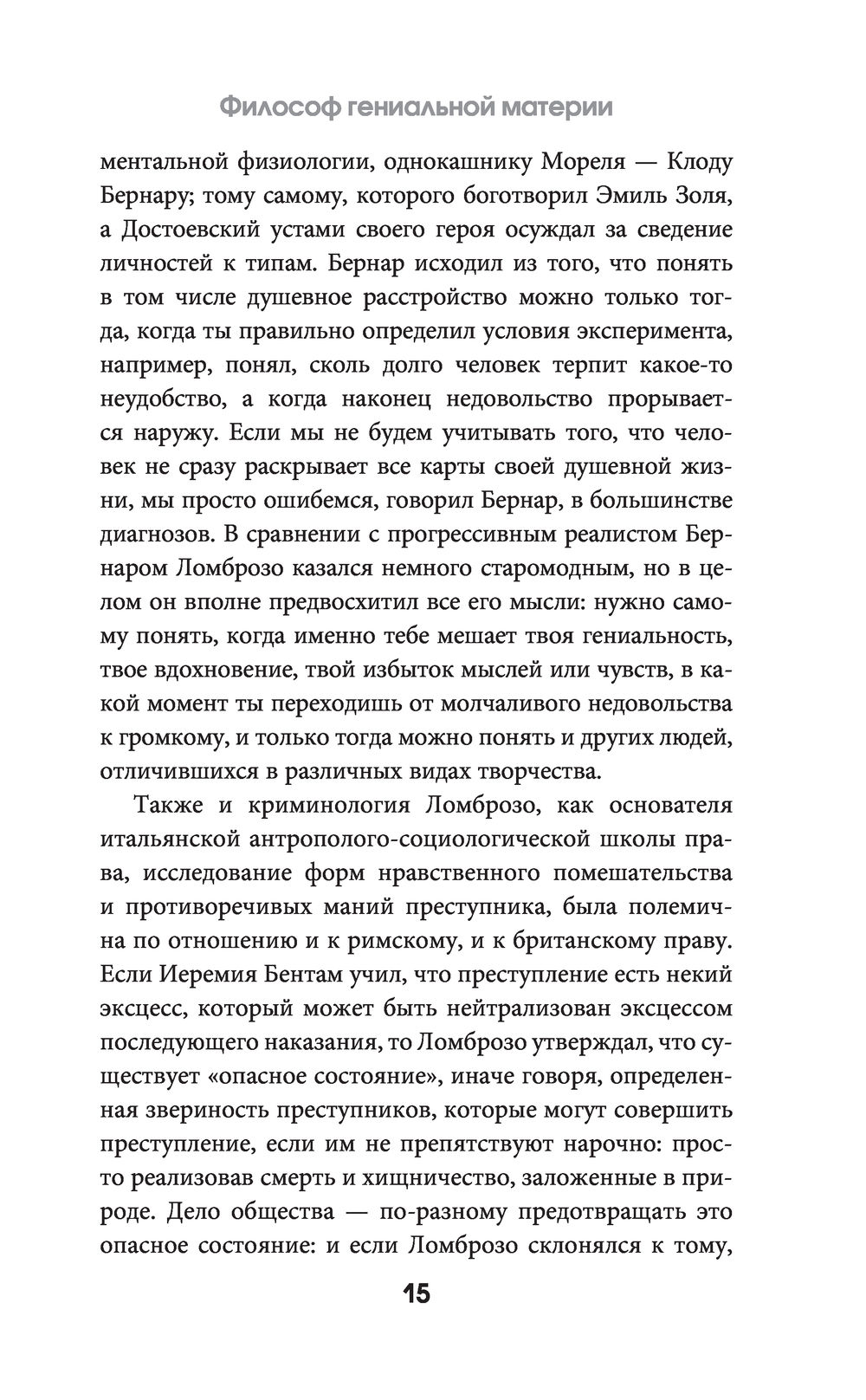 Философ гениальной материи

ментальной физиологии, однокашнику Мореля — Клоду Бернару; тому самому, которого боготворил Эмиль Золя, а Достоевский устами своего героя осуждал за сведение личностей к типам. Бернар исходил из того, что понять в том числе душевное расстройство можно только тогда, когда ты правильно определил условия эксперимента, например, понял, сколь долго человек терпит какое-то неудобство, а когда наконец недовольство прорывается наружу. Если мы не будем учитывать того, что человек не сразу раскрывает все карты своей душевной жизни, мы просто ошибемся, говорил Бернар, в большинстве диагнозов. В сравнении с прогрессивным реалистом Бернаром Ломброзо казался немного старомодным, но в целом он вполне предвосхитил все его мысли: нужно самому понять, когда именно тебе мешает твоя гениальность, твое вдохновение, твой избыток мыслей или чувств, в какой момент ты переходишь от молчаливого недовольства к громкому, и только тогда можно понять и других людей, отличившихся в различных видах творчества.

Также и криминология Ломброзо, как основателя итальянской антрополого-социологической школы права, исследование форм нравственного помешательства и противоречивых маний преступника, была полемична по отношению и к римскому, и к британскому праву. Если Иеремия Бентам учил, что преступление есть некий эксцесс, который может быть нейтрализован эксцессом последующего наказания, то Ломброзо утверждал, что существует «опасное состояние», иначе говоря, определенная звериность преступников, которые могут совершить преступление, если им не препятствуют нарочно: просто реализовав смерть и хищничество, заложенные в природе. Дело общества — по-разному предотвращать это опасное состояние: и если Ломброзо склонялся к тому,

15